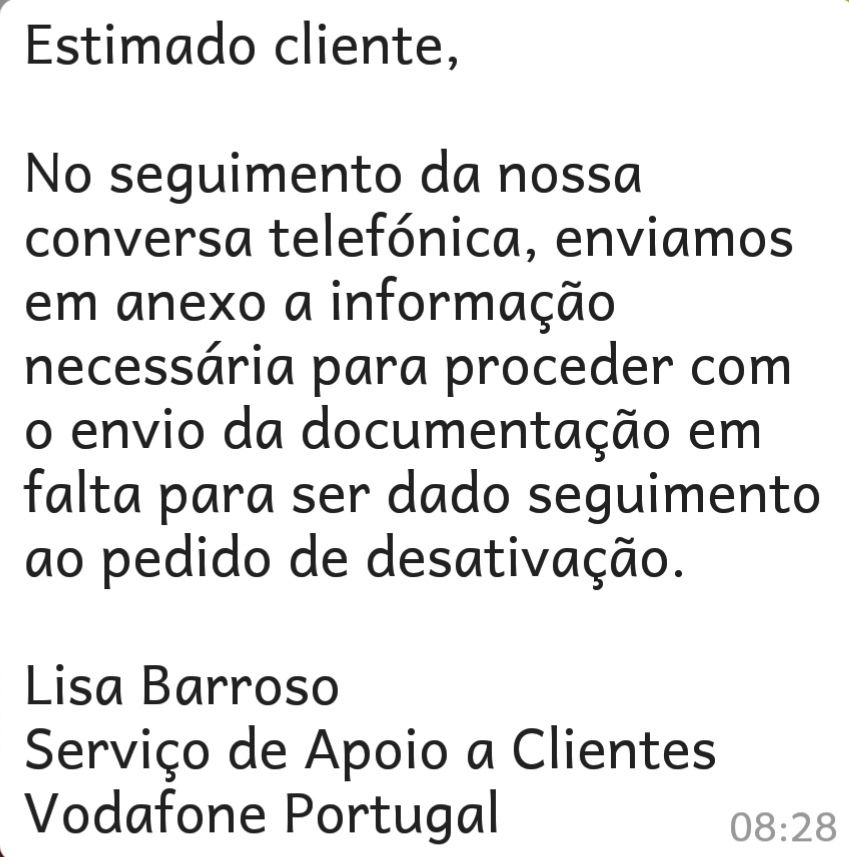 Estimado cliente,

No seguimento da nossa conversa telefónica, enviamos em anexo a informação necessária para proceder com o envio da documentação em falta para ser dado seguimento ao pedido de desativação.

Lisa Barroso
Serviço de Apoio a Clientes
Vodafone Portugal 08:28